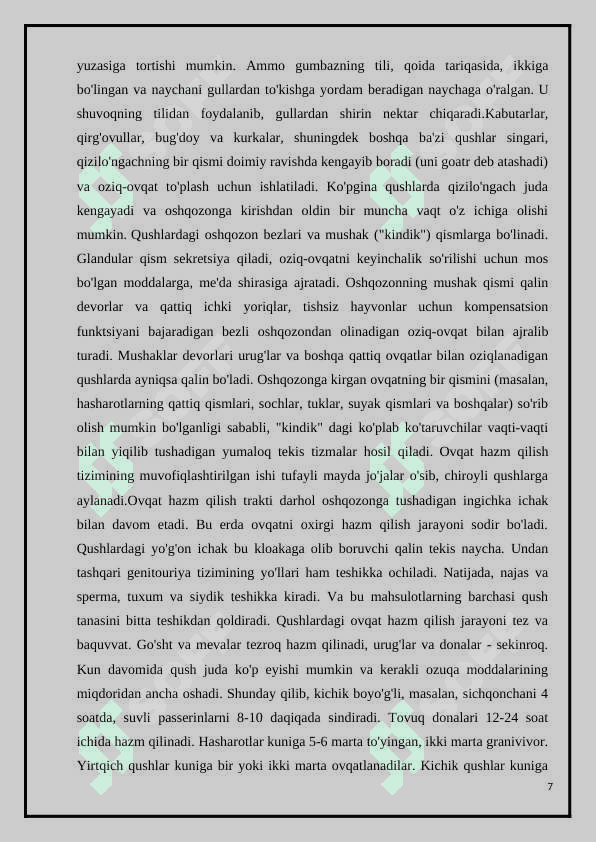 yuzasiga tortishi mumkin. Ammo gumbazning tili, qoida tariqasida, ikkiga bo'lingan va naychani gullardan to'kishga yordam beradigan naychaga o'ralgan. U shuvoqning tilidan foydalanib, gullardan shirin nektar chiqaradi.Kabutarlar, qirg'ovullar, bug'doy va kurkalar, shuningdek boshqa ba'zi qushlar singari, qizilo'ngachning bir qismi doimiy ravishda kengayib boradi (uni goatr deb atashadi) va oziq-ovqat to'plash uchun ishlatiladi. Ko'pgina qushlarda qizilo'ngach juda kengayadi va oshqozonga kirishdan oldin bir muncha vaqt o'z ichiga olishi mumkin. Qushlardagi oshqozon bezlari va mushak ("kindik") qismlarga bo'linadi. Glandular qism sekretsiya qiladi, oziq-ovqatni keyinchalik so'rilishi uchun mos bo'lgan moddalarga, me'da shirasiga ajratadi. Oshqozonning mushak qismi qalin devorlar va qattiq ichki yoriqlar, tishsiz hayvonlar uchun kompensatsion funktsiyani bajaradigan bezli oshqozondan olinadigan oziq-ovqat bilan ajralib turadi. Mushaklar devorlari urug'lar va boshqa qattiq ovqatlar bilan oziqlanadigan qushlarda ayniqsa qalin bo'ladi. Oshqozonga kirgan ovqatning bir qismini (masalan, hasharotlarning qattiq qismlari, sochlar, tuklar, suyak qismlari va boshqalar) so'rib olish mumkin bo'lganligi sababli, "kindik" dagi ko'plab ko'taruvchilar vaqti-vaqti bilan yiqilib tushadigan yumaloq tekis tizmalar hosil qiladi. Ovqat hazm qilish tizimining muvofiqlashtirilgan ishi tufayli mayda jo'jalar o'sib, chiroyli qushlarga aylanadi.Ovqat hazm qilish trakti darhol oshqozonga tushadigan ingichka ichak bilan davom etadi. Bu erda ovqatni oxirgi hazm qilish jarayoni sodir bo'ladi. Qushlardagi yo'g'on ichak bu kloakaga olib boruvchi qalin tekis naycha. Undan tashqari genitouriya tizimining yo'llari ham teshikka ochiladi. Natijada, najas va sperma, tuxum va siydik teshikka kiradi. Va bu mahsulotlarning barchasi qush tanasini bitta teshikdan qoldiradi. Qushlardagi ovqat hazm qilish jarayoni tez va baquvvat. Go'sht va mevalar tezroq hazm qilinadi, urug'lar va donalar - sekinroq. Kun davomida qush juda ko'p eyishi mumkin va kerakli ozuqa moddalarining miqdoridan ancha oshadi. Shunday qilib, kichik boyo'g'li, masalan, sichqonchani 4 soatda, suvli passerinlarni 8-10 daqiqada sindiradi. Tovuq donalari 12-24 soat ichida hazm qilinadi. Hasharotlar kuniga 5-6 marta to'yingan, ikki marta granivivor. Yirtqich qushlar kuniga bir yoki ikki marta ovqatlanadilar. Kichik qushlar kuniga

7